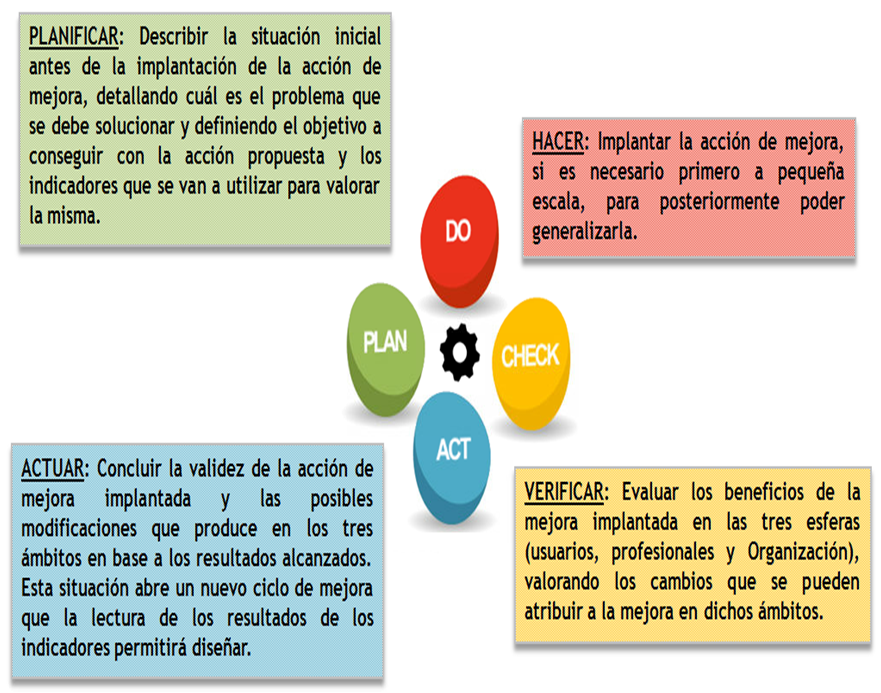 PLANIFICAR: Describir la situación inicial antes de la implantación de la acción de mejora, detallando cuál es el problema que se debe solucionar y definiendo el objetivo a conseguir con la acción propuesta y los indicadores que se van a utilizar para valorar la misma.

HACER: Implantar la acción de mejora, si es necesario primero a pequeña escala, para posteriormente poder generalizarla.

DO

PLAN

CHECK

ACT

ACTUAR: Concluir la validez de la acción de mejora implantada y las posibles modificaciones que produce en los tres ámbitos en base a los resultados alcanzados. Esta situación abre un nuevo ciclo de mejora que la lectura de los resultados de los indicadores permitirá diseñar.

VERIFICAR: Evaluar los beneficios de la mejora implantada en las tres esferas (usuarios, profesionales y Organización), valorando los cambios que se pueden atribuir a la mejora en dichos ámbitos.